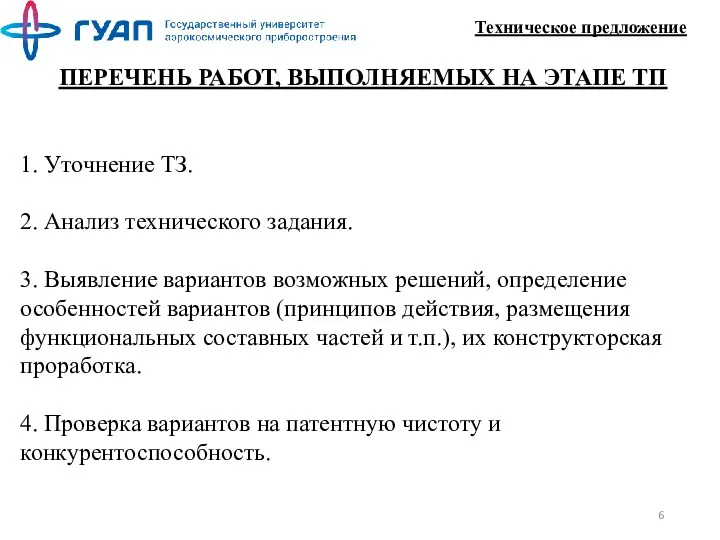 ГУАП Государственный университет аэрокосмического приборостроения

Техническое предложение

ПЕРЕЧЕНЬ РАБОТ, ВЫПОЛНЯЕМЫХ НА ЭТАПЕ ТП

1. Уточнение ТЗ.

2. Анализ технического задания.

3. Выявление вариантов возможных решений, определение особенностей вариантов (принципов действия, размещения функциональных составных частей и т.п.), их конструкторская проработка.

4. Проверка вариантов на патентную чистоту и конкурентоспособность.

6